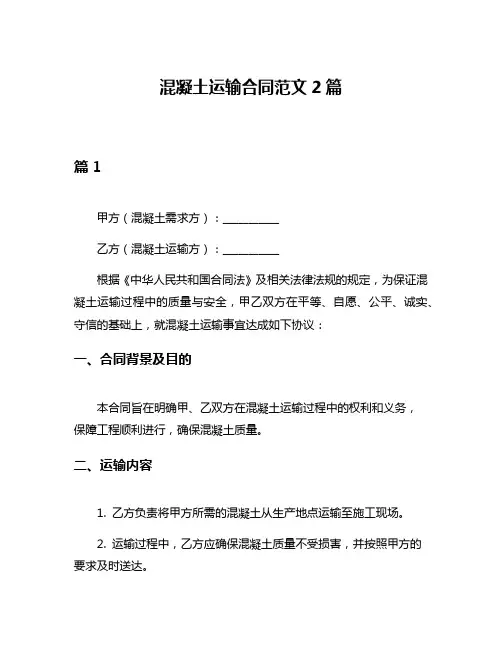 混凝土运输合同范文 2 篇

篇 1

甲方（混凝土需求方）：__________

乙方（混凝土运输方）：__________

根据《中华人民共和国合同法》及相关法律法规的规定，为保证混凝土运输过程中的质量与安全，甲乙双方在平等、自愿、公平、诚实、守信的基础上，就混凝土运输事宜达成如下协议：

一、合同背景及目的

本合同旨在明确甲、乙双方在混凝土运输过程中的权利和义务，保障工程顺利进行，确保混凝土质量。

二、运输内容

1. 乙方负责将甲方所需的混凝土从生产地点运输至施工现场。

2. 运输过程中，乙方应确保混凝土质量不受损害，并按照甲方的要求及时送达。